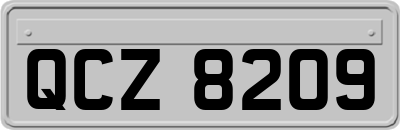 QCZ 8209